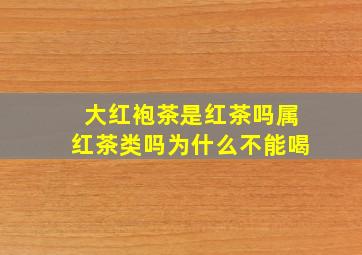 大红袍茶是红茶吗属红茶类吗为什么不能喝